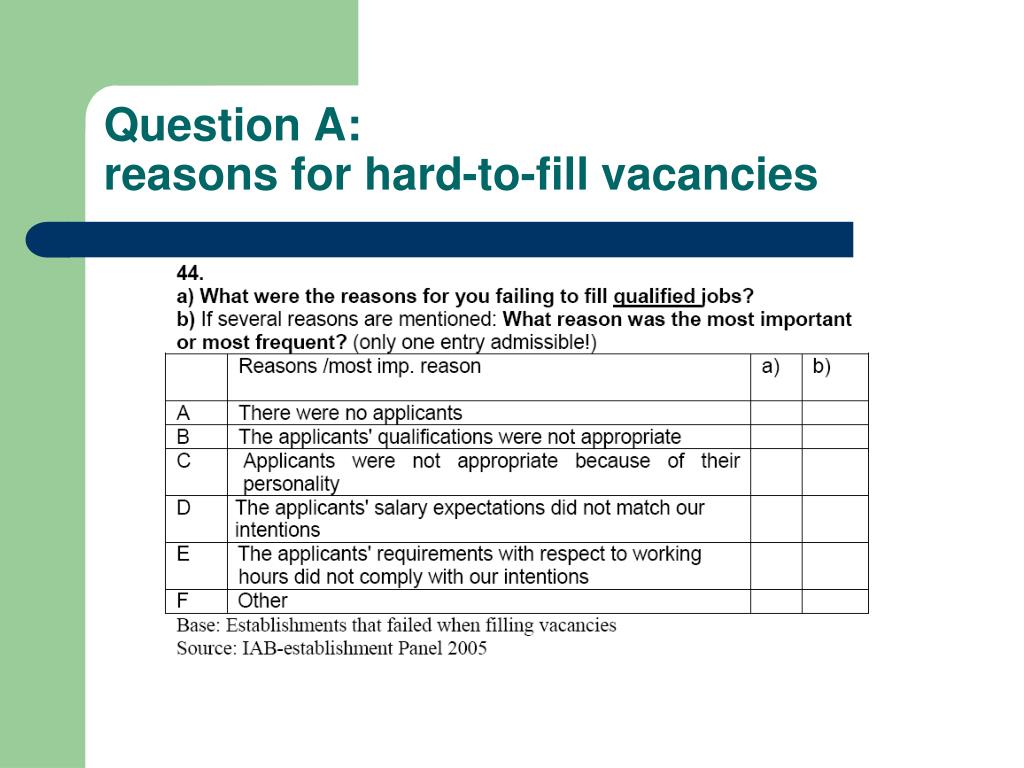 Question A:
reasons for hard-to-fill vacancies

44.
a) What were the reasons for you failing to fill qualified jobs?
b) If several reasons are mentioned: What reason was the most important or most frequent? (only one entry admissible!)

| | Reasons /most imp. reason | a) | b) |
|---|---|---|---|
| A | There were no applicants | | |
| B | The applicants' qualifications were not appropriate | | |
| C | Applicants were not appropriate because of their personality | | |
| D | The applicants' salary expectations did not match our intentions | | |
| E | The applicants' requirements with respect to working hours did not comply with our intentions | | |
| F | Other | | |

Base: Establishments that failed when filling vacancies
Source: IAB-establishment Panel 2005